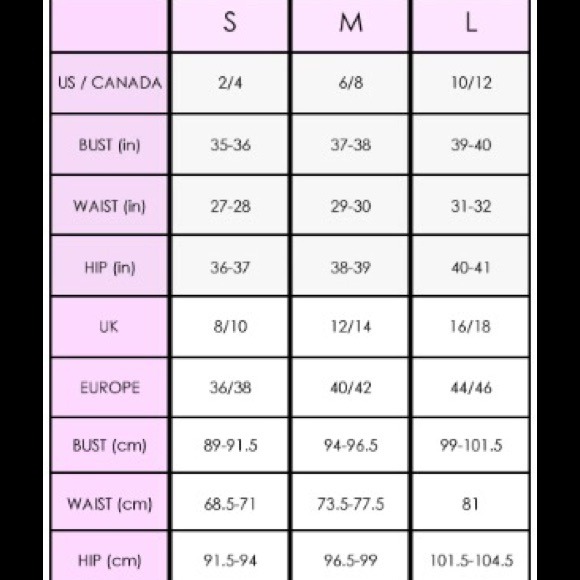 | | S | M | L |
|---|---|---|---|
| US / CANADA | 2/4 | 6/8 | 10/12 |
| BUST (in) | 35-36 | 37-38 | 39-40 |
| WAIST (in) | 27-28 | 29-30 | 31-32 |
| HIP (in) | 36-37 | 38-39 | 40-41 |
| UK | 8/10 | 12/14 | 16/18 |
| EUROPE | 36/38 | 40/42 | 44/46 |
| BUST (cm) | 89-91.5 | 94-96.5 | 99-101.5 |
| WAIST (cm) | 68.5-71 | 73.5-77.5 | 81 |
| HIP (cm) | 91.5-94 | 96.5-99 | 101.5-104.5 |